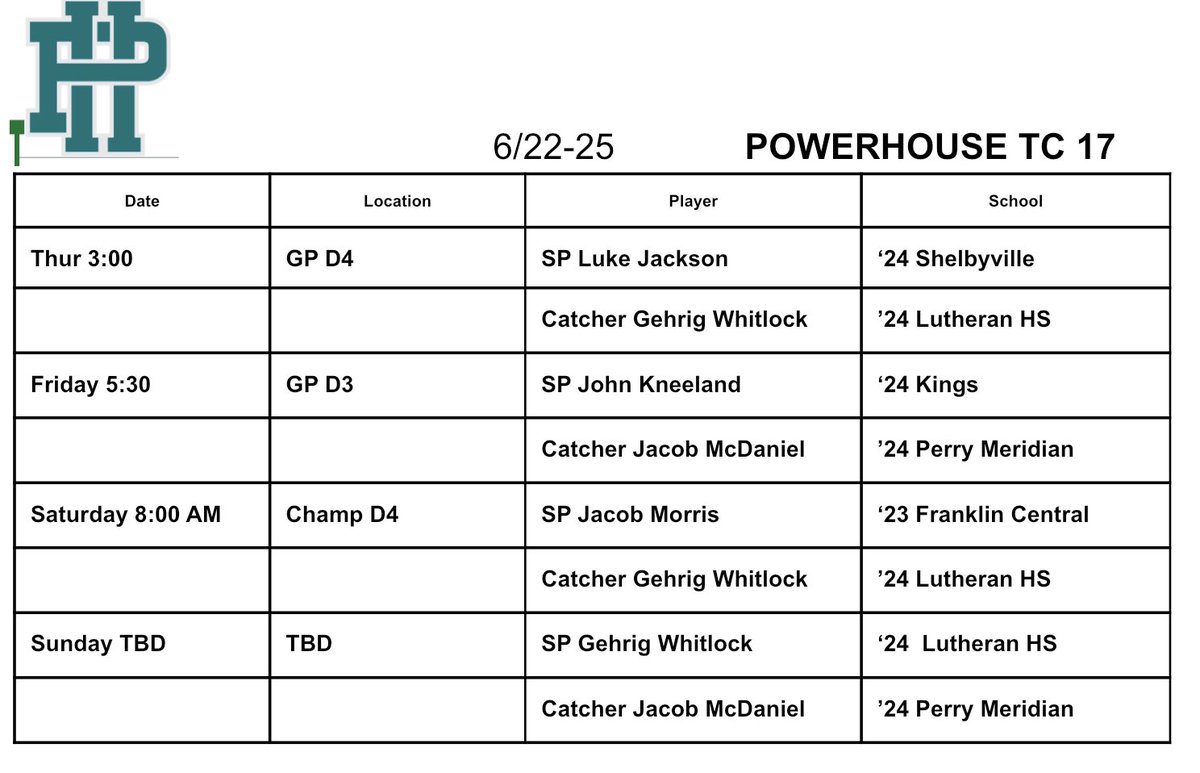 PH

6/22-25 POWERHOUSE TC 17

| Date | Location | Player | School |
|---|---|---|---|
| Thur 3:00 | GP D4 | SP Luke Jackson | ‘24 Shelbyville |
| | | Catcher Gehrig Whitlock | ’24 Lutheran HS |
| Friday 5:30 | GP D3 | SP John Kneeland | ‘24 Kings |
| | | Catcher Jacob McDaniel | ’24 Perry Meridian |
| Saturday 8:00 AM | Champ D4 | SP Jacob Morris | ‘23 Franklin Central |
| | | Catcher Gehrig Whitlock | ’24 Lutheran HS |
| Sunday TBD | TBD | SP Gehrig Whitlock | ‘24 Lutheran HS |
| | | Catcher Jacob McDaniel | ’24 Perry Meridian |